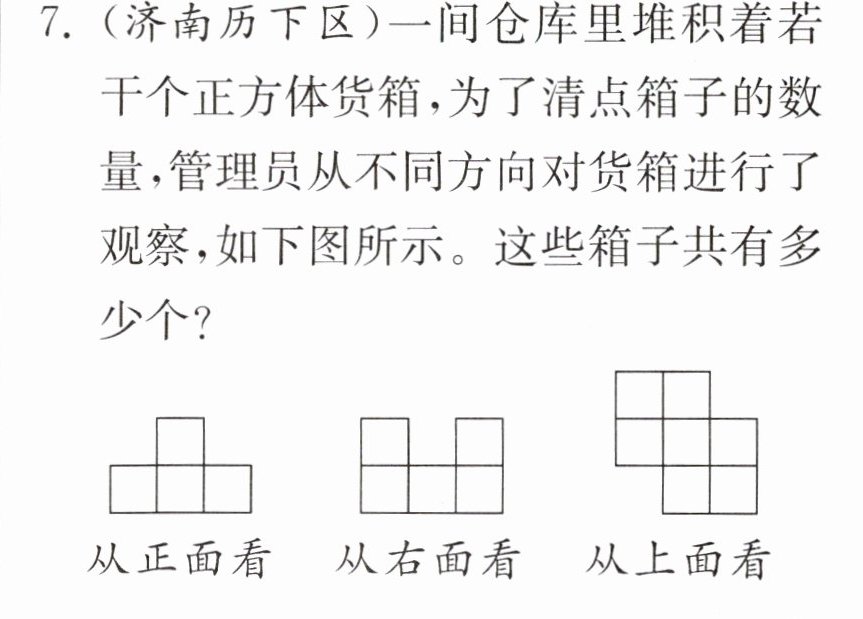 7.(济南历下区)一间仓库里堆积着若干个正方体货箱,为了清点箱子的数量,管理员从不同方向对货箱进行了观察,如下图所示。这些箱子共有多少个?

从正面看 从右面看 从上面看